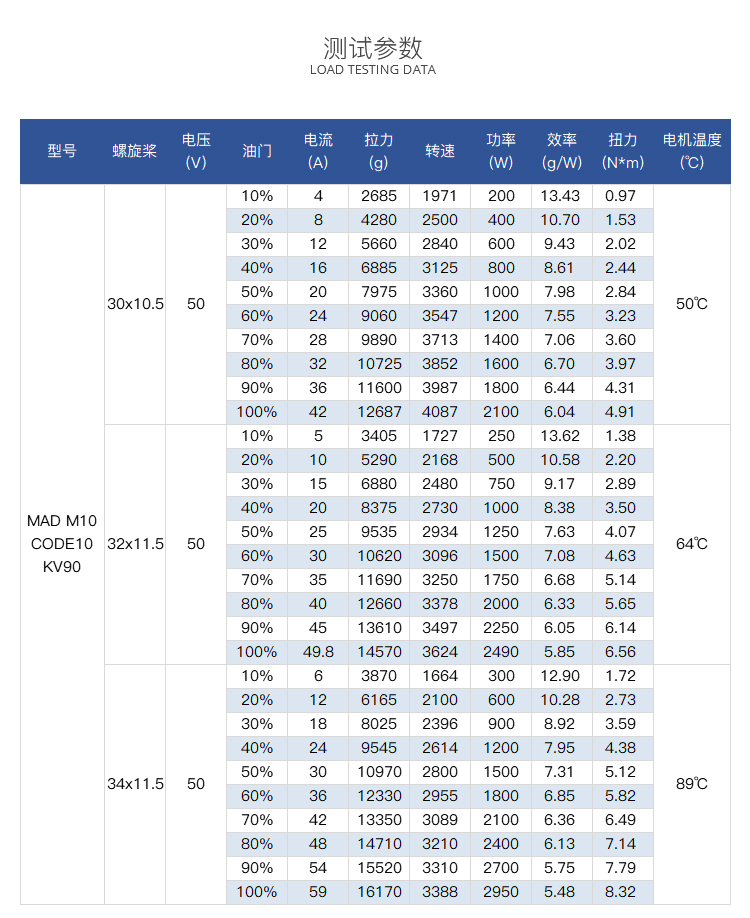 测试参数
LOAD TESTING DATA

| 型号 | 螺旋桨 | 电压 (V) | 油门 | 电流 (A) | 拉力 (g) | 转速 | 功率 (W) | 效率 (g/W) | 扭力 (N*m) | 电机温度 (℃) |
|---|---|---|---|---|---|---|---|---|---|---|
| MAD M10 CODE10 KV90 | 30x10.5 | 50 | 10% | 4 | 2685 | 1971 | 200 | 13.43 | 0.97 | 50℃ |
| | | | 20% | 8 | 4280 | 2500 | 400 | 10.70 | 1.53 | |
| | | | 30% | 12 | 5660 | 2840 | 600 | 9.43 | 2.02 | |
| | | | 40% | 16 | 6885 | 3125 | 800 | 8.61 | 2.44 | |
| | | | 50% | 20 | 7975 | 3360 | 1000 | 7.98 | 2.84 | |
| | | | 60% | 24 | 9060 | 3547 | 1200 | 7.55 | 3.23 | |
| | | | 70% | 28 | 9890 | 3713 | 1400 | 7.06 | 3.60 | |
| | | | 80% | 32 | 10725 | 3852 | 1600 | 6.70 | 3.97 | |
| | | | 90% | 36 | 11600 | 3987 | 1800 | 6.44 | 4.31 | |
| | | | 100% | 42 | 12687 | 4087 | 2100 | 6.04 | 4.91 | |
| | 32x11.5 | 50 | 10% | 5 | 3405 | 1727 | 250 | 13.62 | 1.38 | 64℃ |
| | | | 20% | 10 | 5290 | 2168 | 500 | 10.58 | 2.20 | |
| | | | 30% | 15 | 6880 | 2480 | 750 | 9.17 | 2.89 | |
| | | | 40% | 20 | 8375 | 2730 | 1000 | 8.38 | 3.50 | |
| | | | 50% | 25 | 9535 | 2934 | 1250 | 7.63 | 4.07 | |
| | | | 60% | 30 | 10620 | 3096 | 1500 | 7.08 | 4.63 | |
| | | | 70% | 35 | 11690 | 3250 | 1750 | 6.68 | 5.14 | |
| | | | 80% | 40 | 12660 | 3378 | 2000 | 6.33 | 5.65 | |
| | | | 90% | 45 | 13610 | 3497 | 2250 | 6.05 | 6.14 | |
| | | | 100% | 49.8 | 14570 | 3624 | 2490 | 5.85 | 6.56 | |
| | 34x11.5 | 50 | 10% | 6 | 3870 | 1664 | 300 | 12.90 | 1.72 | 89℃ |
| | | | 20% | 12 | 6165 | 2100 | 600 | 10.28 | 2.73 | |
| | | | 30% | 18 | 8025 | 2396 | 900 | 8.92 | 3.59 | |
| | | | 40% | 24 | 9545 | 2614 | 1200 | 7.95 | 4.38 | |
| | | | 50% | 30 | 10970 | 2800 | 1500 | 7.31 | 5.12 | |
| | | | 60% | 36 | 12330 | 2955 | 1800 | 6.85 | 5.82 | |
| | | | 70% | 42 | 13350 | 3089 | 2100 | 6.36 | 6.49 | |
| | | | 80% | 48 | 14710 | 3210 | 2400 | 6.13 | 7.14 | |
| | | | 90% | 54 | 15520 | 3310 | 2700 | 5.75 | 7.79 | |
| | | | 100% | 59 | 16170 | 3388 | 2950 | 5.48 | 8.32 | |